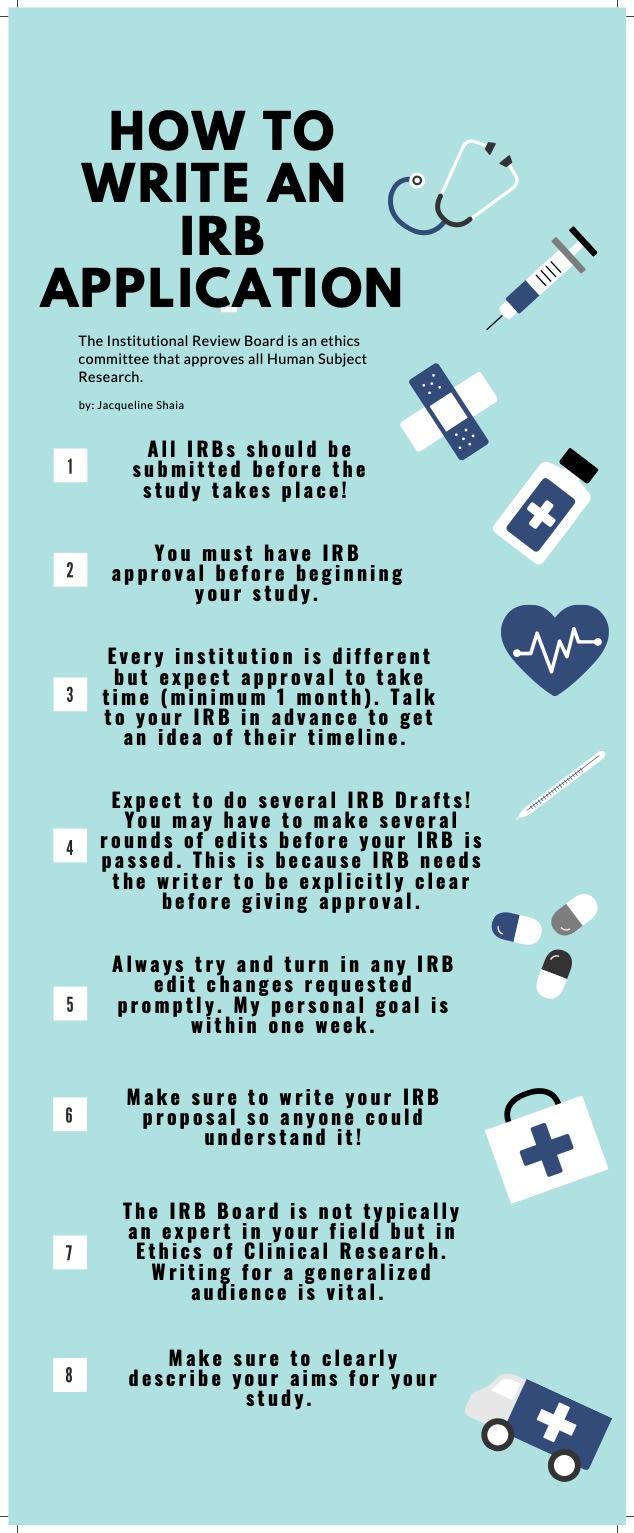 HOW TO WRITE AN IRB APPLICATION

The Institutional Review Board is an ethics committee that approves all Human Subject Research.

by: Jacqueline Shaia

1

All IRBs should be submitted before the study takes place!

2

You must have IRB approval before beginning your study.

3

Every institution is different but expect approval to take time (minimum 1 month). Talk to your IRB in advance to get an idea of their timeline.

4

Expect to do several IRB Drafts! You may have to make several rounds of edits before your IRB is passed. This is because IRB needs the writer to be explicitly clear before giving approval.

5

Always try and turn in any IRB edit changes requested promptly. My personal goal is within one week.

6

Make sure to write your IRB proposal so anyone could understand it!

7

The IRB Board is not typically an expert in your field but in Ethics of Clinical Research. Writing for a generalized audience is vital.

8

Make sure to clearly describe your aims for your study.